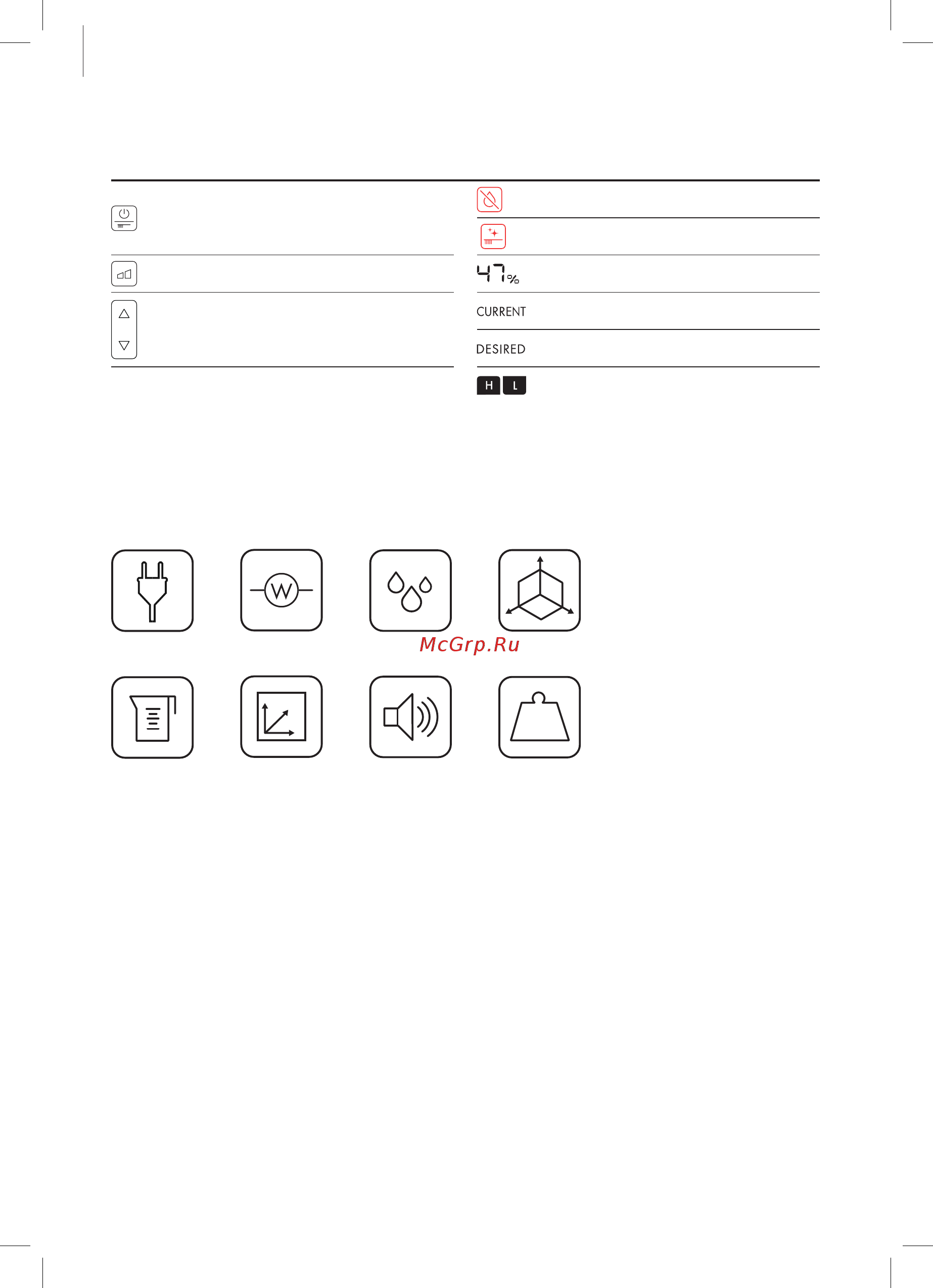 47%

CURRENT

DESIRED

H L

W

McGrp.Ru